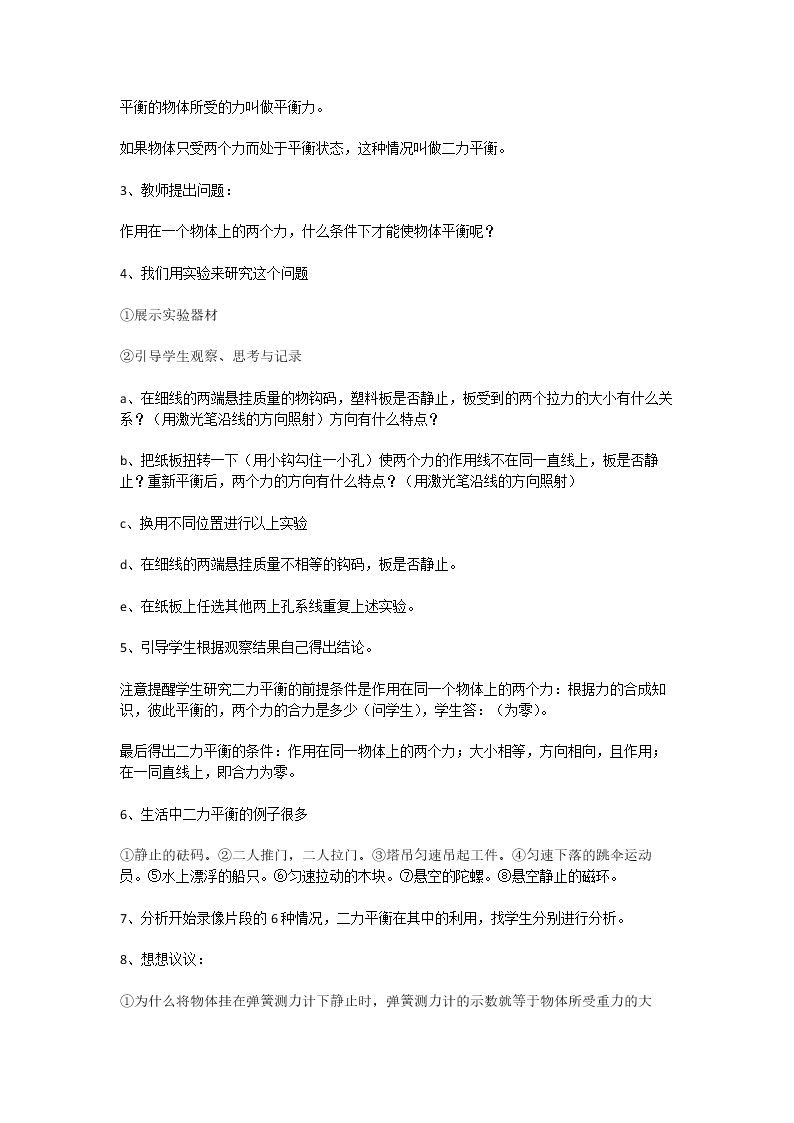 平衡的物体所受的力叫做平衡力。

如果物体只受两个力而处于平衡状态，这种情况叫做二力平衡。

3、教师提出问题：

作用在一个物体上的两个力，什么条件下才能使物体平衡呢？

4、我们用实验来研究这个问题

①展示实验器材

②引导学生观察、思考与记录

a、在细线的两端悬挂质量的物钩码，塑料板是否静止，板受到的两个拉力的大小有什么关系？（用激光笔沿线的方向照射）方向有什么特点？

b、把纸板扭转一下（用小钩勾住一小孔）使两个力的作用线不在同一直线上，板是否静止？重新平衡后，两个力的方向有什么特点？（用激光笔沿线的方向照射）

c、换用不同位置进行以上实验

d、在细线的两端悬挂质量不相等的钩码，板是否静止。

e、在纸板上任选其他两上孔系线重复上述实验。

5、引导学生根据观察结果自己得出结论。

注意提醒学生研究二力平衡的前提条件是作用在同一个物体上的两个力：根据力的合成知识，彼此平衡的，两个力的合力是多少（问学生），学生答：（为零）。

最后得出二力平衡的条件：作用在同一物体上的两个力；大小相等，方向相向，且作用；在一同直线上，即合力为零。

6、生活中二力平衡的例子很多

①静止的砝码。②二人推门，二人拉门。③塔吊匀速吊起工件。④匀速下落的跳伞运动员。⑤水上漂浮的船只。⑥匀速拉动的木块。⑦悬空的陀螺。⑧悬空静止的磁环。

7、分析开始录像片段的6种情况，二力平衡在其中的利用，找学生分别进行分析。

8、想想议议：

①为什么将物体挂在弹簧测力计下静止时，弹簧测力计的示数就等于物体所受重力的大